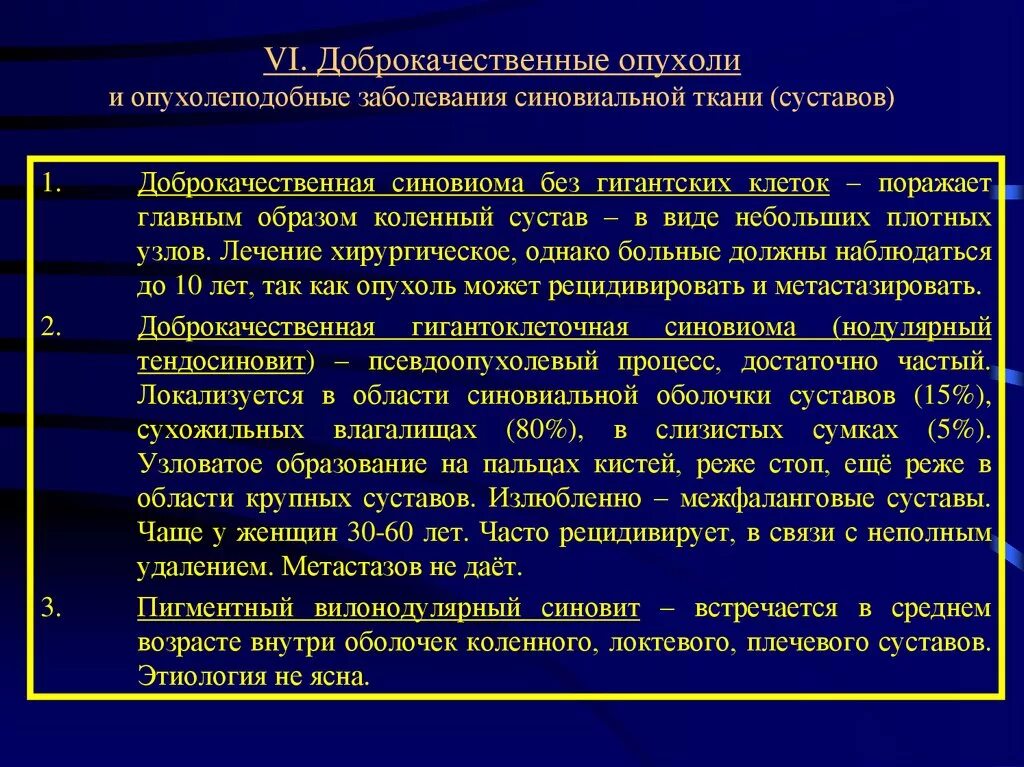 VI. Доброкачественные опухоли
и опухолеподобные заболевания синовиальной ткани (суставов)

1. Доброкачественная синовиома без гигантских клеток – поражает главным образом коленный сустав – в виде небольших плотных узлов. Лечение хирургическое, однако больные должны наблюдаться до 10 лет, так как опухоль может рецидивировать и метастазировать.

2. Доброкачественная гигантоклеточная синовиома (нодулярный тендосиновит) – псевдоопухолевый процесс, достаточно частый. Локализуется в области синовиальной оболочки суставов (15%), сухожильных влагалищах (80%), в слизистых сумках (5%). Узловатое образование на пальцах кистей, реже стоп, ещё реже в области крупных суставов. Излюбленно – межфаланговые суставы. Чаще у женщин 30-60 лет. Часто рецидивирует, в связи с неполным удалением. Метастазов не даёт.

3. Пигментный вилонодулярный синовит – встречается в среднем возрасте внутри оболочек коленного, локтевого, плечевого суставов. Этиология не ясна.